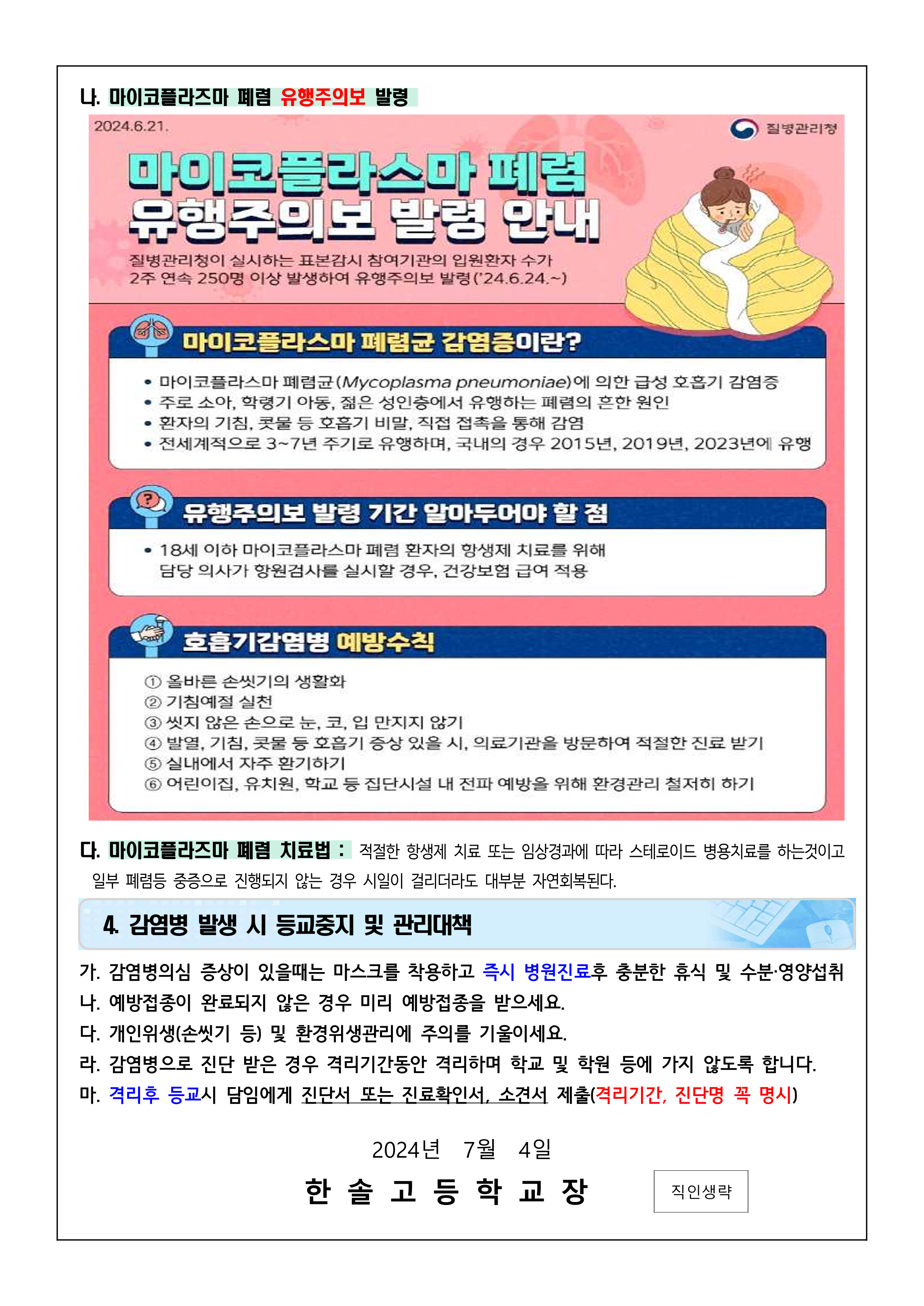 나. 마이코플라즈마 폐렴 유행주의보 발령

2024.6.21.

질병관리청

마이코플라스마 폐렴 유행주의보 발령 안내

질병관리청이 실시하는 표본감시 참여기관의 입원환자 수가 2주 연속 250명 이상 발생하여 유행주의보 발령('24.6.24.~)

마이코플라스마 폐렴균 감염증이란?

• 마이코플라스마 폐렴균(Mycoplasma pneumoniae)에 의한 급성 호흡기 감염증
• 주로 소아, 학령기 아동, 젊은 성인층에서 유행하는 폐렴의 흔한 원인
• 환자의 기침, 콧물 등 호흡기 비말, 직접 접촉을 통해 감염
• 전세계적으로 3~7년 주기로 유행하며, 국내의 경우 2015년, 2019년, 2023년에 유행

유행주의보 발령 기간 알아두어야 할 점

• 18세 이하 마이코플라스마 폐렴 환자의 항생제 치료를 위해 담당 의사가 항원검사를 실시할 경우, 건강보험 급여 적용

호흡기감염병 예방수칙

① 올바른 손씻기의 생활화
② 기침예절 실천
③ 씻지 않은 손으로 눈, 코, 입 만지지 않기
④ 발열, 기침, 콧물 등 호흡기 증상 있을 시, 의료기관을 방문하여 적절한 진료 받기
⑤ 실내에서 자주 환기하기
⑥ 어린이집, 유치원, 학교 등 집단시설 내 전파 예방을 위해 환경관리 철저히 하기

다. 마이코플라즈마 폐렴 치료법 : 적절한 항생제 치료 또는 임상경과에 따라 스테로이드 병용치료를 하는것이고 일부 폐렴등 중증으로 진행되지 않는 경우 시일이 걸리더라도 대부분 자연회복된다.

4. 감염병 발생 시 등교중지 및 관리대책

가. 감염병의심 증상이 있을때는 마스크를 착용하고 즉시 병원진료후 충분한 휴식 및 수분·영양섭취
나. 예방접종이 완료되지 않은 경우 미리 예방접종을 받으세요.
다. 개인위생(손씻기 등) 및 환경위생관리에 주의를 기울이세요.
라. 감염병으로 진단 받은 경우 격리기간동안 격리하며 학교 및 학원 등에 가지 않도록 합니다.
마. 격리후 등교시 담임에게 진단서 또는 진료확인서, 소견서 제출(격리기간, 진단명 꼭 명시)

2024년 7월 4일

한 솔 고 등 학 교 장

직인생략